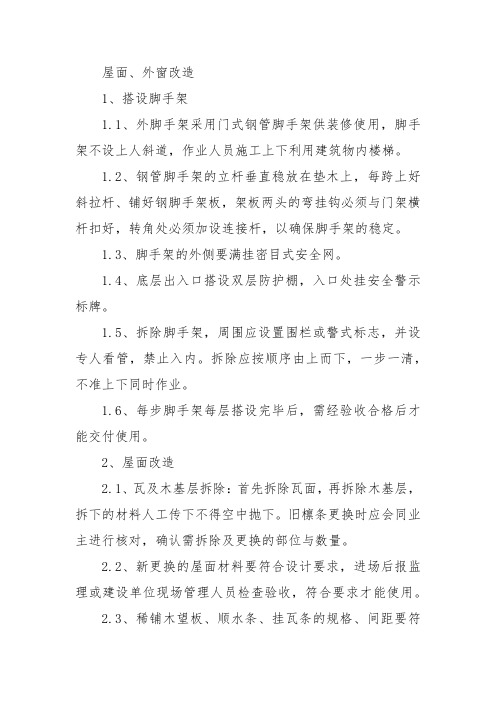 屋面、外窗改造

1、搭设脚手架

1.1、外脚手架采用门式钢管脚手架供装修使用，脚手架不设上人斜道，作业人员施工上下利用建筑物内楼梯。

1.2、钢管脚手架的立杆垂直稳放在垫木上，每跨上好斜拉杆、铺好钢脚手架板，架板两头的弯挂钩必须与门架横杆扣好，转角处必须加设连接杆，以确保脚手架的稳定。

1.3、脚手架的外侧要满挂密目式安全网。

1.4、底层出入口搭设双层防护棚，入口处挂安全警示标牌。

1.5、拆除脚手架，周围应设置围栏或警式标志，并设专人看管，禁止入内。拆除应按顺序由上而下，一步一清，不准上下同时作业。

1.6、每步脚手架每层搭设完毕后，需经验收合格后才能交付使用。

2、屋面改造

2.1、瓦及木基层拆除：首先拆除瓦面，再拆除木基层，拆下的材料人工传下不得空中抛下。旧檩条更换时应会同业主进行核对，确认需拆除及更换的部位与数量。

2.2、新更换的屋面材料要符合设计要求，进场后报监理或建设单位现场管理人员检查验收，符合要求才能使用。

2.3、稀铺木望板、顺水条、挂瓦条的规格、间距要符